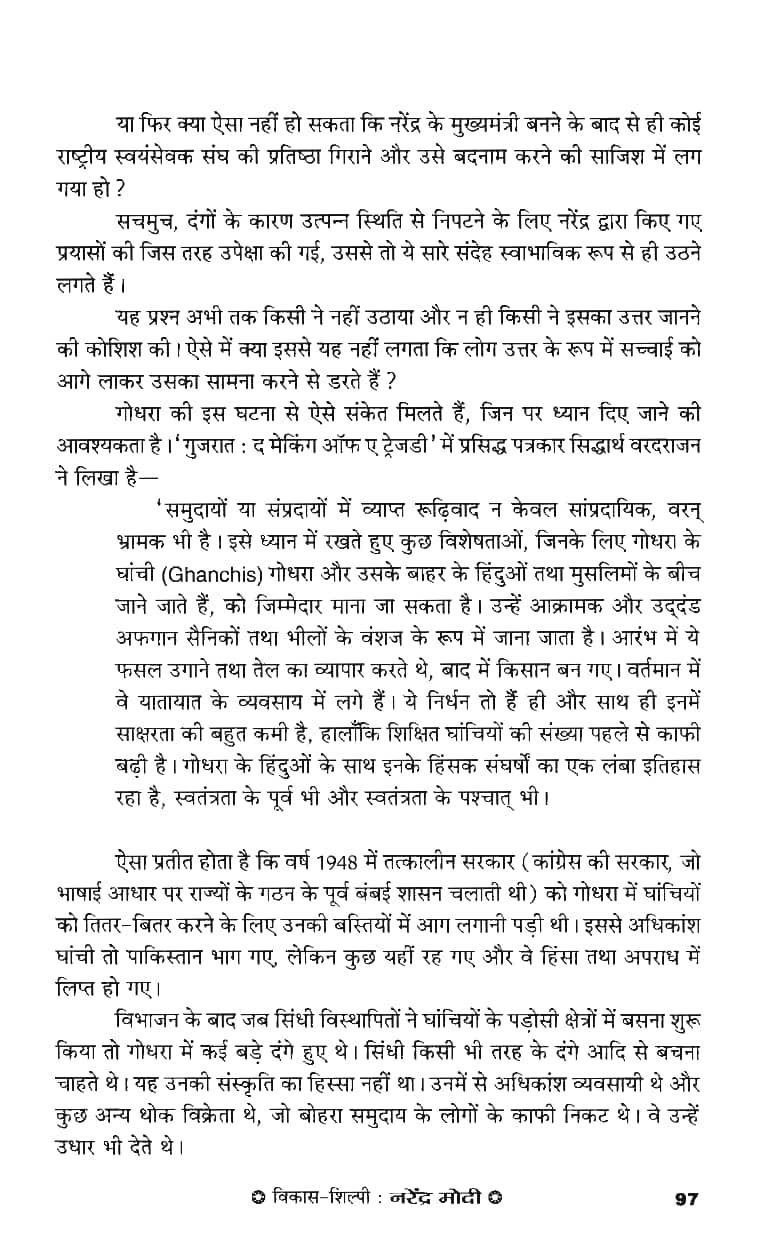 या फिर क्या ऐसा नहीं हो सकता कि नरेंद्र के मुख्यमंत्री बनने के बाद से ही कोई राष्ट्रीय स्वयंसेवक संघ की प्रतिष्ठा गिराने और उसे बदनाम करने की साजिश में लग गया हो ?

सचमुच, दंगों के कारण उत्पन्न स्थिति से निपटने के लिए नरेंद्र द्वारा किए गए प्रयासों की जिस तरह उपेक्षा की गई, उससे तो ये सारे संदेह स्वाभाविक रूप से ही उठने लगते हैं।

यह प्रश्न अभी तक किसी ने नहीं उठाया और न ही किसी ने इसका उत्तर जानने की कोशिश की। ऐसे में क्या इससे यह नहीं लगता कि लोग उत्तर के रूप में सच्चाई को आगे लाकर उसका सामना करने से डरते हैं ?

गोधरा की इस घटना से ऐसे संकेत मिलते हैं, जिन पर ध्यान दिए जाने की आवश्यकता है। 'गुजरात : द मेकिंग ऑफ ए ट्रेजडी' में प्रसिद्ध पत्रकार सिद्धार्थ वरदराजन ने लिखा है—

'समुदायों या संप्रदायों में व्याप्त रूढ़िवाद न केवल सांप्रदायिक, वरन् भ्रामक भी है। इसे ध्यान में रखते हुए कुछ विशेषताओं, जिनके लिए गोधरा के घांची (Ghanchis) गोधरा और उसके बाहर के हिंदुओं तथा मुसलिमों के बीच जाने जाते हैं, को जिम्मेदार माना जा सकता है। उन्हें आक्रामक और उद्दंड अफगान सैनिकों तथा भीलों के वंशज के रूप में जाना जाता है। आरंभ में ये फसल उगाने तथा तेल का व्यापार करते थे, बाद में किसान बन गए। वर्तमान में वे यातायात के व्यवसाय में लगे हैं। ये निर्धन तो हैं ही और साथ ही इनमें साक्षरता की बहुत कमी है, हालाँकि शिक्षित घांचियों की संख्या पहले से काफी बढ़ी है। गोधरा के हिंदुओं के साथ इनके हिंसक संघर्षों का एक लंबा इतिहास रहा है, स्वतंत्रता के पूर्व भी और स्वतंत्रता के पश्चात् भी।

ऐसा प्रतीत होता है कि वर्ष 1948 में तत्कालीन सरकार (कांग्रेस की सरकार, जो भाषाई आधार पर राज्यों के गठन के पूर्व बंबई शासन चलाती थी) को गोधरा में घांचियों को तितर-बितर करने के लिए उनकी बस्तियों में आग लगानी पड़ी थी। इससे अधिकांश घांची तो पाकिस्तान भाग गए, लेकिन कुछ यहीं रह गए और वे हिंसा तथा अपराध में लिप्त हो गए।

विभाजन के बाद जब सिंधी विस्थापितों ने घांचियों के पड़ोसी क्षेत्रों में बसना शुरू किया तो गोधरा में कई बड़े दंगे हुए थे। सिंधी किसी भी तरह के दंगे आदि से बचना चाहते थे। यह उनकी संस्कृति का हिस्सा नहीं था। उनमें से अधिकांश व्यवसायी थे और कुछ अन्य थोक विक्रेता थे, जो बोहरा समुदाय के लोगों के काफी निकट थे। वे उन्हें उधार भी देते थे।

विकास-शिल्पी : नरेंद्र मोदी

97